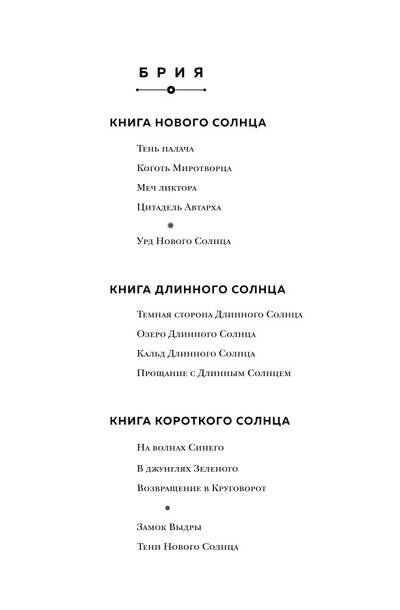 БРИЯ

КНИГА НОВОГО СОЛНЦА

Тень палача

Коготь Миротворца

Меч ликтора

Цитадель Автарха

Урд Нового Солнца

КНИГА ДЛИННОГО СОЛНЦА

Темная сторона Длинного Солнца

Озеро Длинного Солнца

Кальд Длинного Солнца

Прощание с Длинным Солнцем

КНИГА КОРОТКОГО СОЛНЦА

На волнах Синего

В джунглях Зеленого

Возвращение в Круговорот

Замок Выдры

Тени Нового Солнца